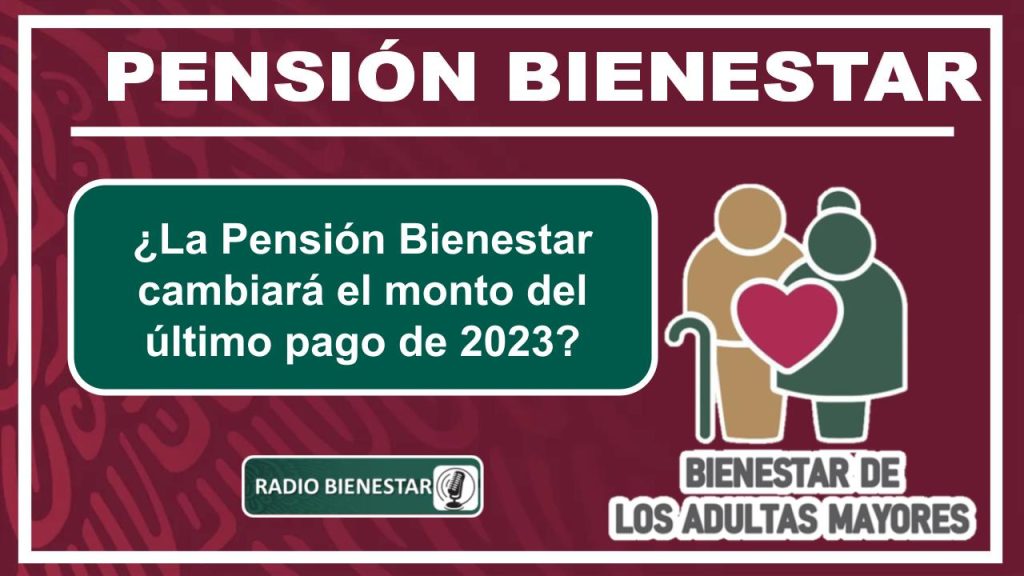 PENSIÓN BIENESTAR

¿La Pensión Bienestar cambiará el monto del último pago de 2023?

RADIO BIENESTAR

BIENESTAR DE LOS ADULTAS MAYORES